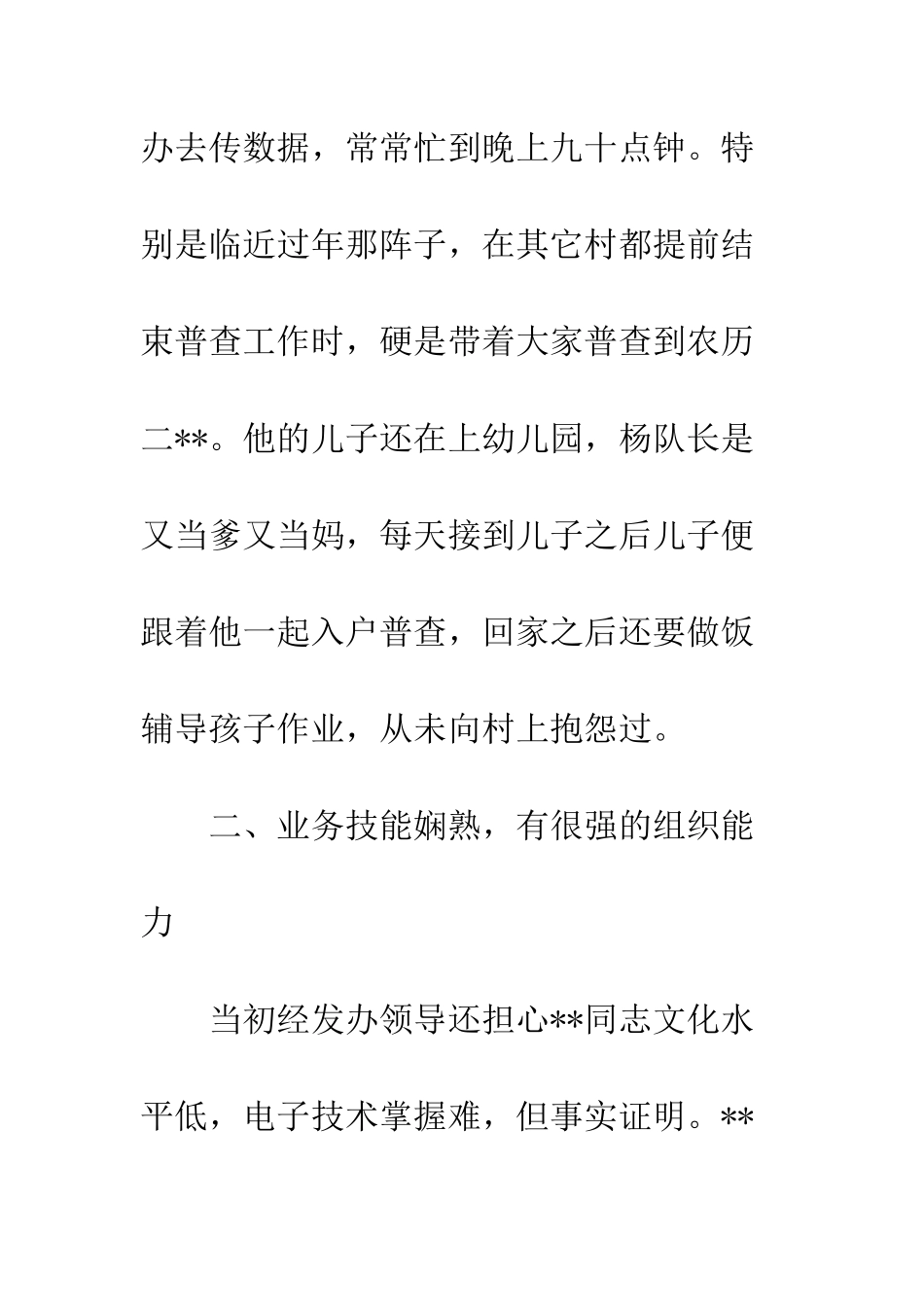 办去传数据，常常忙到晚上九十点钟。特别是临近过年那阵子，在其它村都提前结束普查工作时，硬是带着大家普查到农历二**。他的儿子还在上幼儿园，杨队长是又当爹又当妈，每天接到儿子之后儿子便跟着他一起入户普查，回家之后还要做饭辅导孩子作业，从未向村上抱怨过。

二、业务技能娴熟，有很强的组织能力

当初经发办领导还担心**同志文化水平低，电子技术掌握难，但事实证明。**